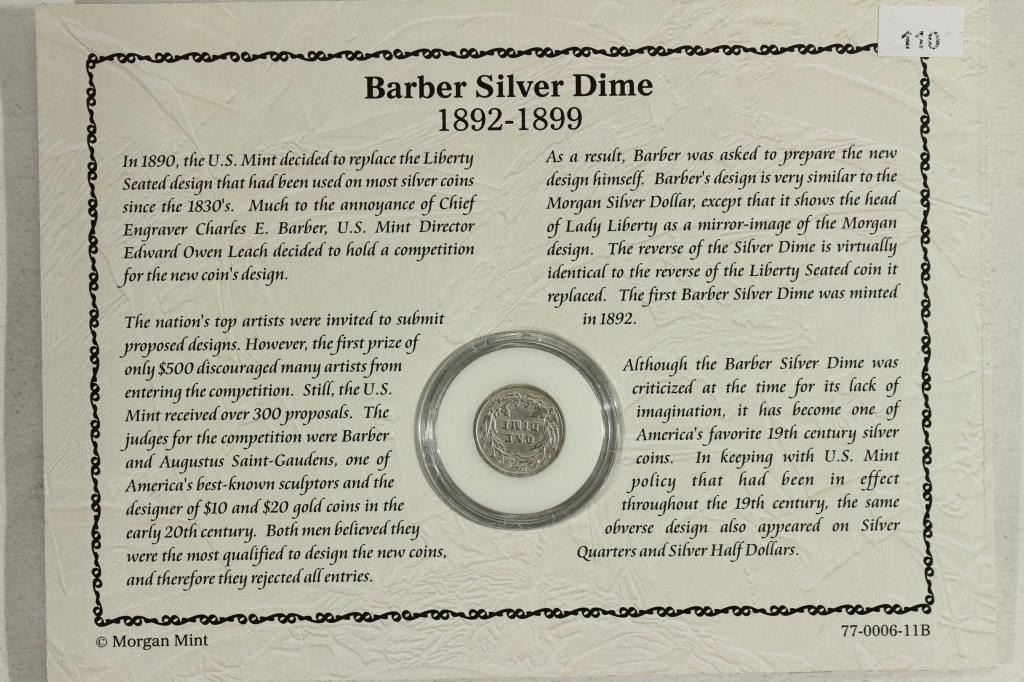 110

Barber Silver Dime
1892-1899

In 1890, the U.S. Mint decided to replace the Liberty Seated design that had been used on most silver coins since the 1830's. Much to the annoyance of Chief Engraver Charles E. Barber, U.S. Mint Director Edward Owen Leach decided to hold a competition for the new coin's design.

The nation's top artists were invited to submit proposed designs. However, the first prize of only $500 discouraged many artists from entering the competition. Still, the U.S. Mint received over 300 proposals. The judges for the competition were Barber and Augustus Saint-Gaudens, one of America's best-known sculptors and the designer of $10 and $20 gold coins in the early 20th century. Both men believed they were the most qualified to design the new coins, and therefore they rejected all entries.

As a result, Barber was asked to prepare the new design himself. Barber's design is very similar to the Morgan Silver Dollar, except that it shows the head of Lady Liberty as a mirror-image of the Morgan design. The reverse of the Silver Dime is virtually identical to the reverse of the Liberty Seated coin it replaced. The first Barber Silver Dime was minted in 1892.

Although the Barber Silver Dime was criticized at the time for its lack of imagination, it has become one of America's favorite 19th century silver coins. In keeping with U.S. Mint policy that had been in effect throughout the 19th century, the same obverse design also appeared on Silver Quarters and Silver Half Dollars.

© Morgan Mint

77-0006-11B